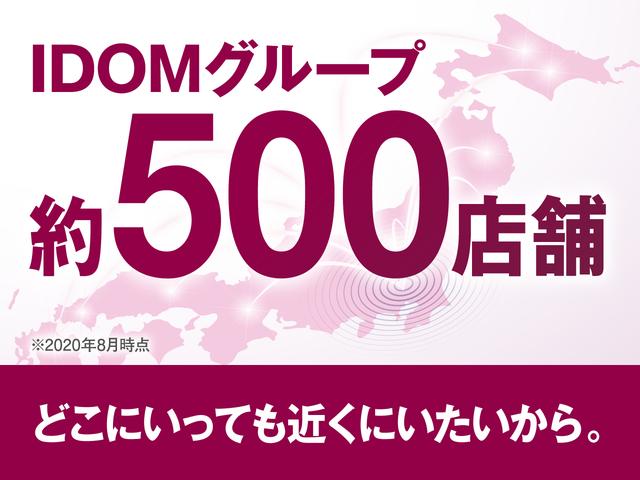 IDOMグループ

約500店舗

※2020年8月時点

どこにいっても近くにいたいから。